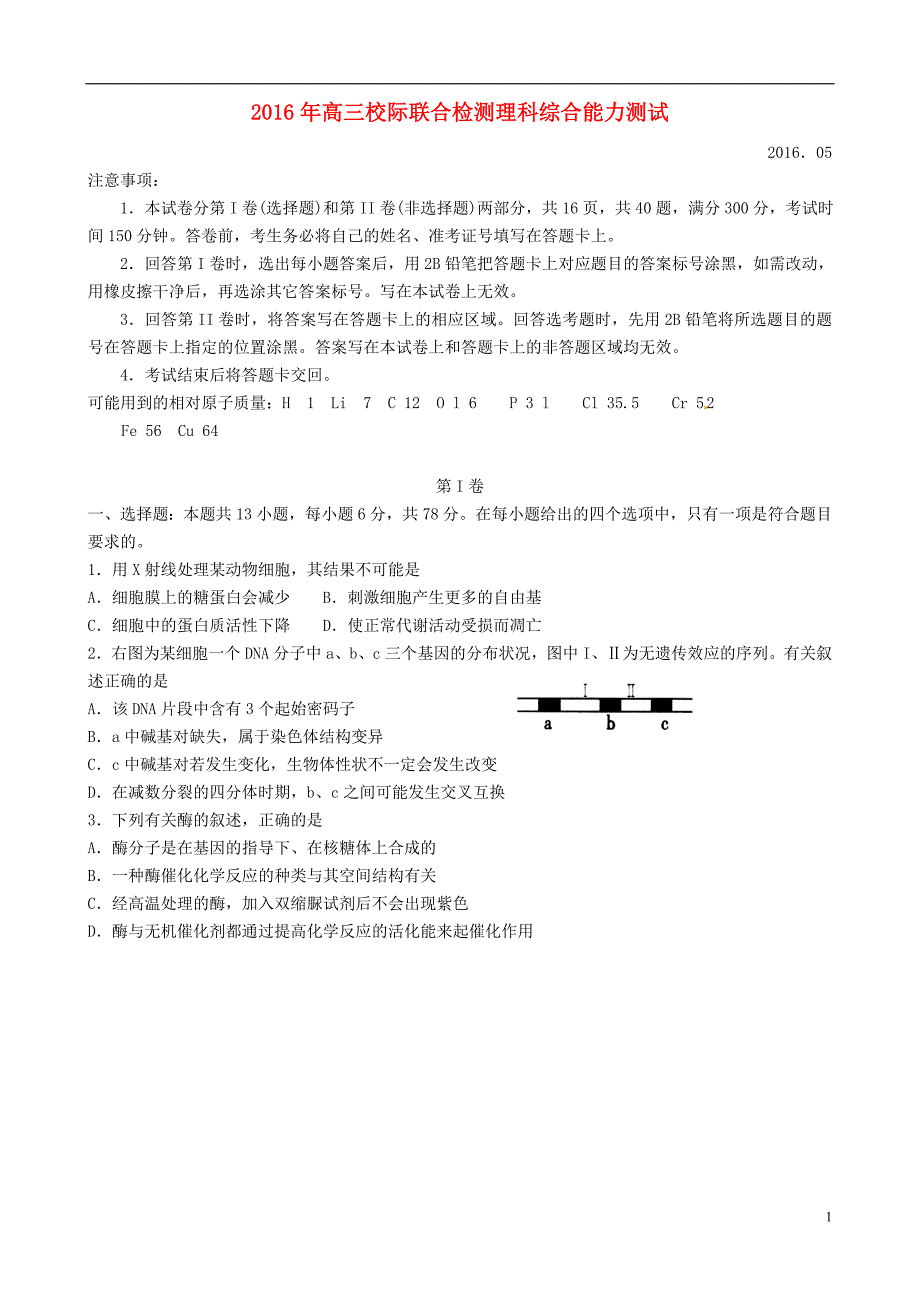 2016年高三校际联合检测理科综合能力测试

2016．05

注意事项：

1．本试卷分第I卷(选择题)和第II卷(非选择题)两部分，共16页，共40题，满分300分，考试时间150分钟。答卷前，考生务必将自己的姓名、准考证号填写在答题卡上。

2．回答第I卷时，选出每小题答案后，用2B铅笔把答题卡上对应题目的答案标号涂黑，如需改动，用橡皮擦干净后，再选涂其它答案标号。写在本试卷上无效。

3．回答第II卷时，将答案写在答题卡上的相应区域。回答选考题时，先用2B铅笔将所选题目的题号在答题卡上指定的位置涂黑。答案写在本试卷上和答题卡上的非答题区域均无效。

4．考试结束后将答题卡交回。

可能用到的相对原子质量：H 1 Li 7 C 12 O 1 6 P 3 1 Cl 35.5 Cr 52 Fe 56 Cu 64

第I卷

一、选择题：本题共13小题，每小题6分，共78分。在每小题给出的四个选项中，只有一项是符合题目要求的。

1．用X射线处理某动物细胞，其结果不可能是

A．细胞膜上的糖蛋白会减少 B．刺激细胞产生更多的自由基

C．细胞中的蛋白质活性下降 D．使正常代谢活动受损而凋亡

2．右图为某细胞一个DNA分子中a、b、c三个基因的分布状况，图中I、II为无遗传效应的序列。有关叙述正确的是

I II
a b c

A．该DNA片段中含有3个起始密码子

B．a中碱基对缺失，属于染色体结构变异

C．c中碱基对若发生变化，生物体性状不一定会发生改变

D．在减数分裂的四分体时期，b、c之间可能发生交叉互换

3．下列有关酶的叙述，正确的是

A．酶分子是在基因的指导下、在核糖体上合成的

B．一种酶催化化学反应的种类与其空间结构有关

C．经高温处理的酶，加入双缩脲试剂后不会出现紫色

D．酶与无机催化剂都通过提高化学反应的活化能来起催化作用

1